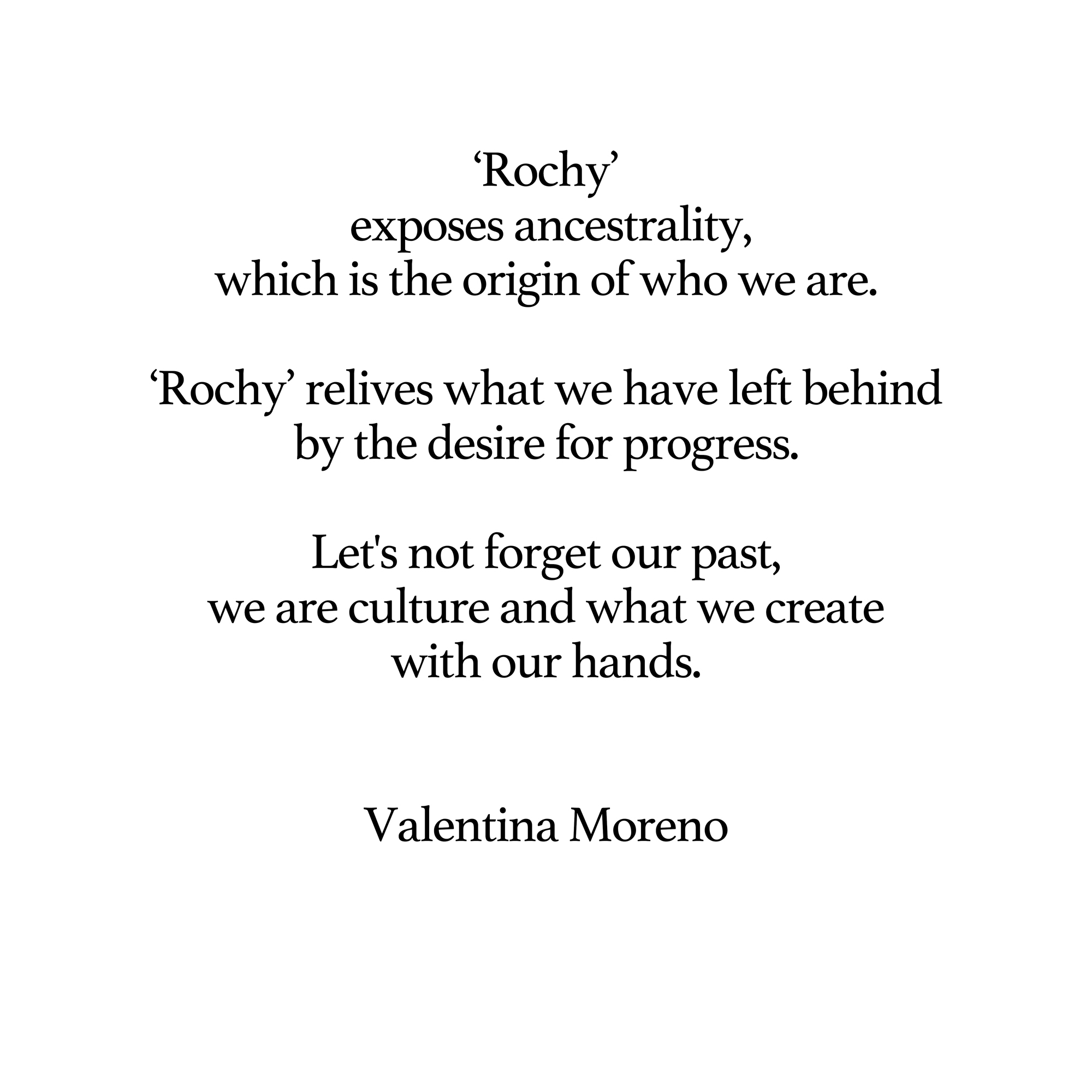 ‘Rochy’
exposes ancestrality,
which is the origin of who we are.

‘Rochy’ relives what we have left behind
by the desire for progress.

Let's not forget our past,
we are culture and what we create
with our hands.

Valentina Moreno